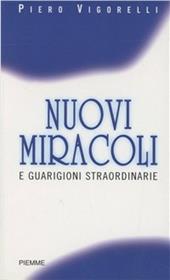 PIERO VIGORELLI

NUOVI MIRACOLI

E GUARIGIONI STRAORDINARIE

PIEMME